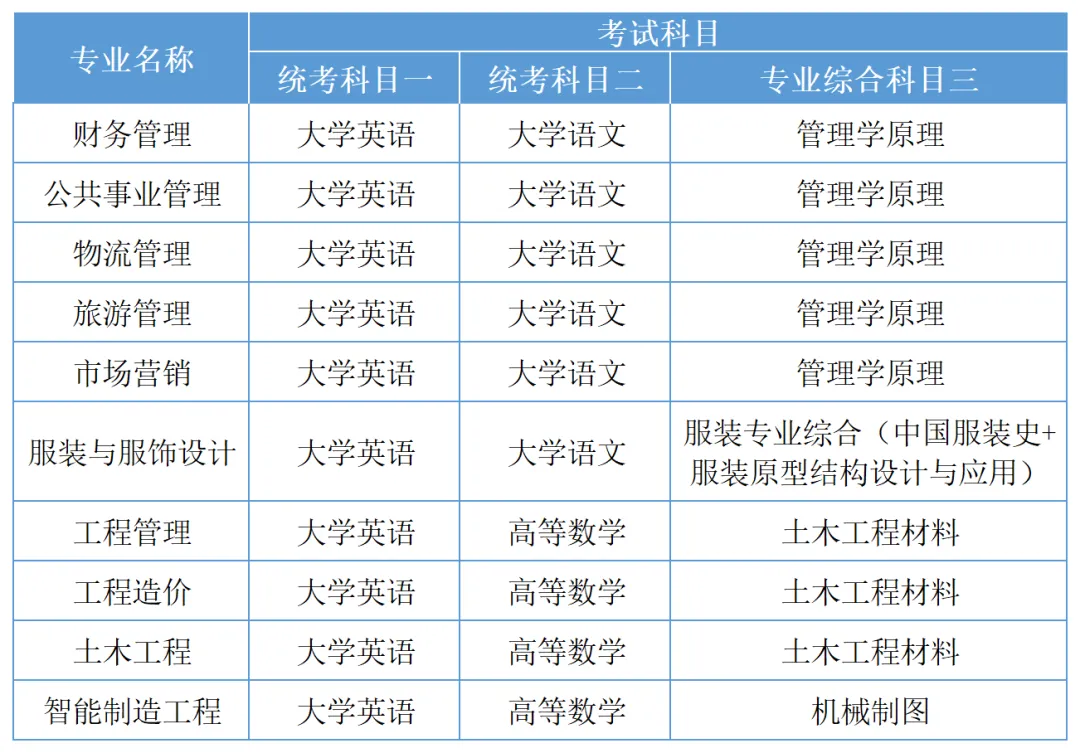 | 专业名称 | 考试科目 | | |
|---|---|---|---|
| | 统考科目一 | 统考科目二 | 专业综合科目三 |
| 财务管理 | 大学英语 | 大学语文 | 管理学原理 |
| 公共事业管理 | 大学英语 | 大学语文 | 管理学原理 |
| 物流管理 | 大学英语 | 大学语文 | 管理学原理 |
| 旅游管理 | 大学英语 | 大学语文 | 管理学原理 |
| 市场营销 | 大学英语 | 大学语文 | 管理学原理 |
| 服装与服饰设计 | 大学英语 | 大学语文 | 服装专业综合（中国服装史+服装原型结构设计与应用） |
| 工程管理 | 大学英语 | 高等数学 | 土木工程材料 |
| 工程造价 | 大学英语 | 高等数学 | 土木工程材料 |
| 土木工程 | 大学英语 | 高等数学 | 土木工程材料 |
| 智能制造工程 | 大学英语 | 高等数学 | 机械制图 |